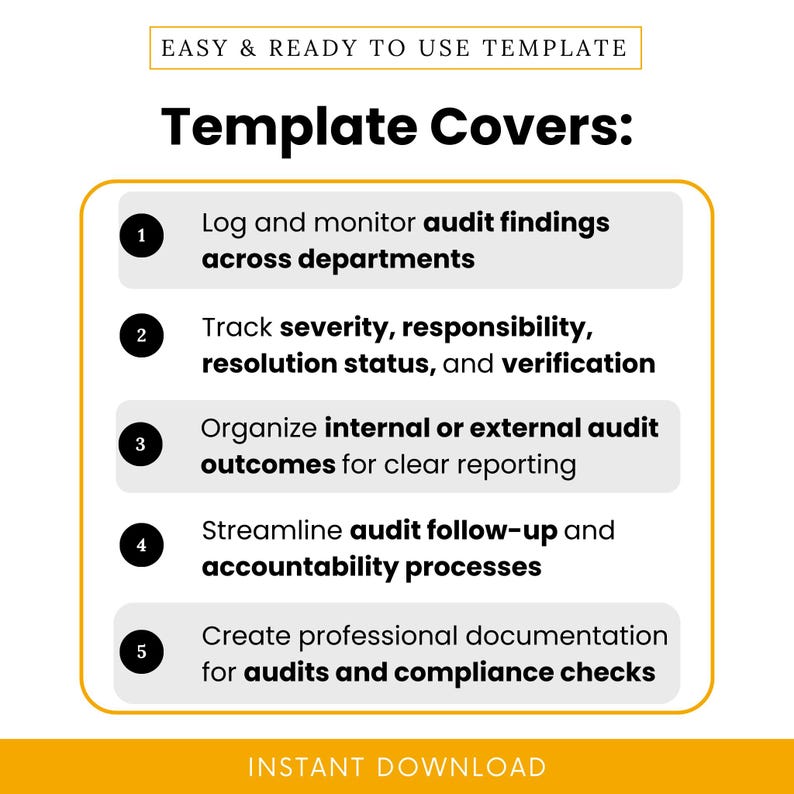 EASY & READY TO USE TEMPLATE

Template Covers:

1 Log and monitor audit findings across departments

2 Track severity, responsibility, resolution status, and verification

3 Organize internal or external audit outcomes for clear reporting

4 Streamline audit follow-up and accountability processes

5 Create professional documentation for audits and compliance checks

INSTANT DOWNLOAD